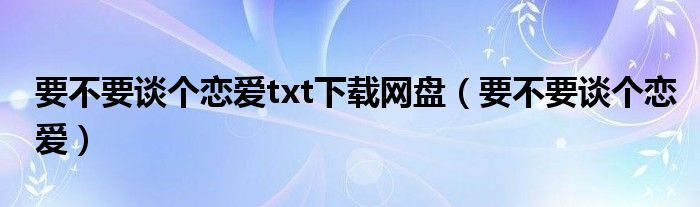 要不要谈个恋爱txt下载网盘（要不要谈个恋爱）